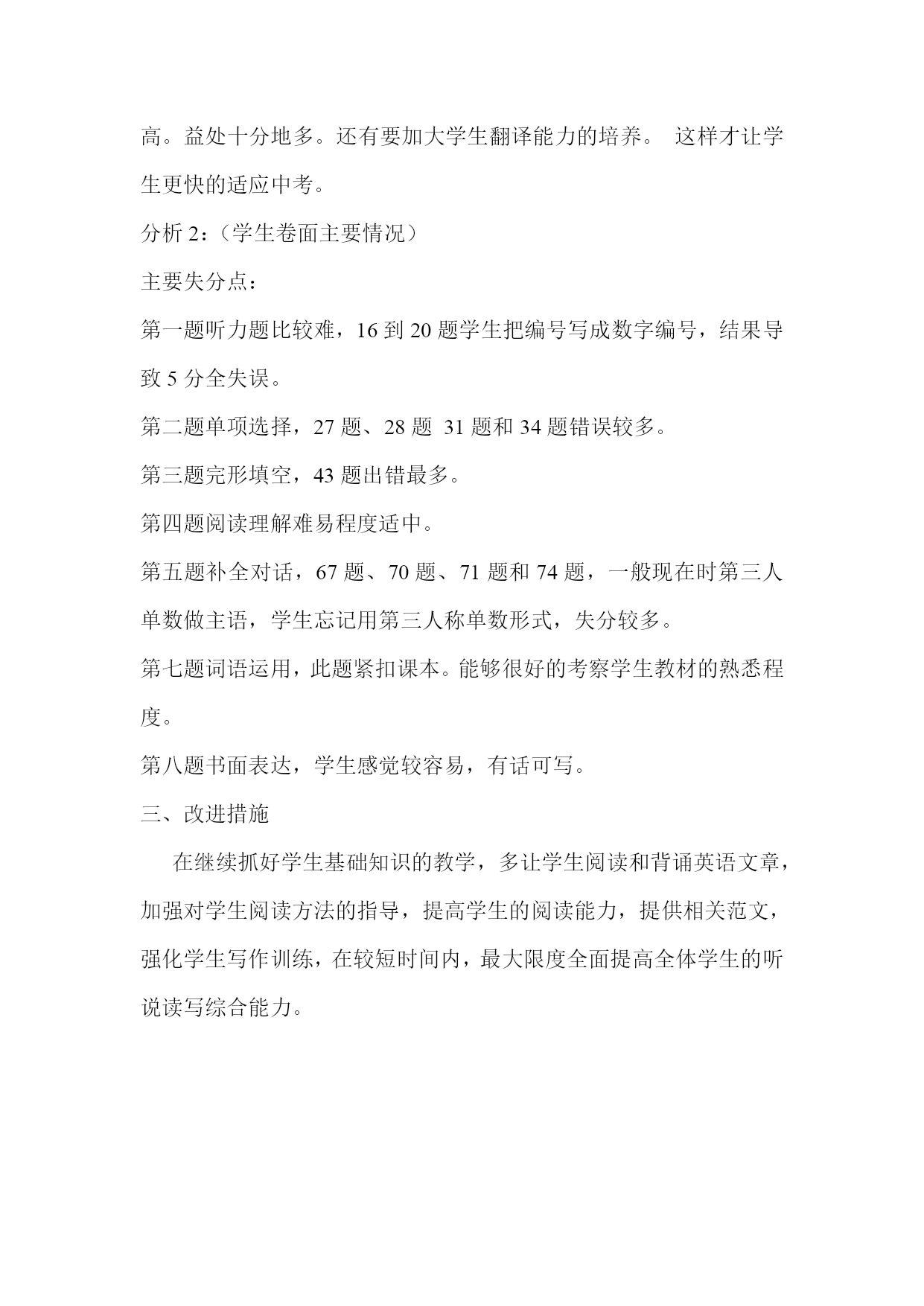 高。益处十分地多。还有要加大学生翻译能力的培养。 这样才让学生更快的适应中考。

分析 2：（学生卷面主要情况）

主要失分点：

第一题听力题比较难，16 到 20 题学生把编号写成数字编号，结果导致 5 分全失误。

第二题单项选择，27 题、28 题 31 题和 34 题错误较多。

第三题完形填空，43 题出错最多。

第四题阅读理解难易程度适中。

第五题补全对话，67 题、70 题、71 题和 74 题，一般现在时第三人单数做主语，学生忘记用第三人称单数形式，失分较多。

第七题词语运用，此题紧扣课本。能够很好的考察学生教材的熟悉程度。

第八题书面表达，学生感觉较容易，有话可写。

三、改进措施

在继续抓好学生基础知识的教学，多让学生阅读和背诵英语文章，加强对学生阅读方法的指导，提高学生的阅读能力，提供相关范文，强化学生写作训练，在较短时间内，最大限度全面提高全体学生的听说读写综合能力。